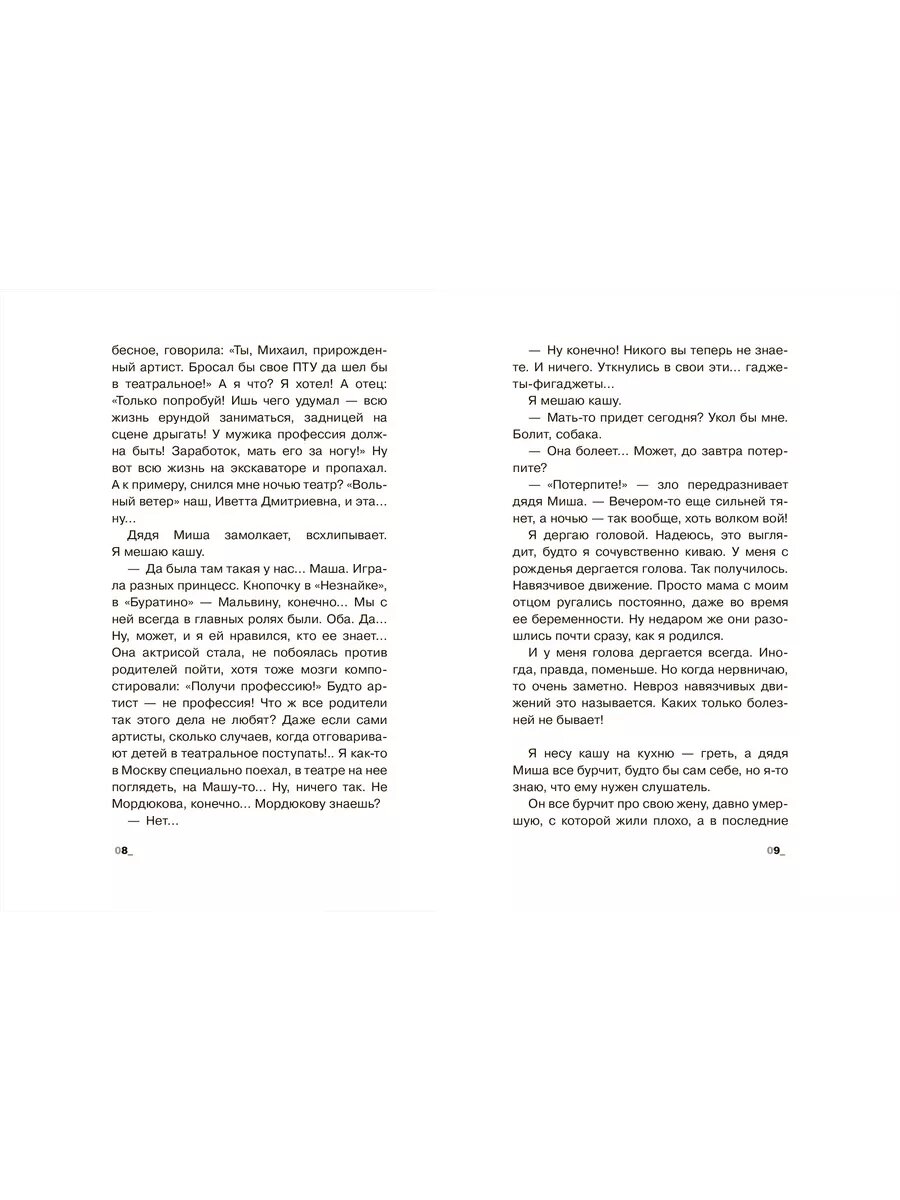 бесное, говорила: «Ты, Михаил, прирожденный артист. Бросал бы свое ПТУ да шел бы в театральное!» А я что? Я хотел! А отец: «Только попробуй! Ишь чего удумал — всю жизнь ерундой заниматься, задницей на сцене дрыгать! У мужика профессия должна быть! Заработок, мать его за ногу!» Ну вот всю жизнь на экскаваторе и пропахал. А к примеру, снился мне ночью театр? «Вольный ветер» наш, Иветта Дмитриевна, и эта... ну...

Дядя Миша замолкает, всхлипывает. Я мешаю кашу.

— Да была там такая у нас... Маша. Играла разных принцесс. Кнопочку в «Незнайке», в «Буратино» — Мальвину, конечно... Мы с ней всегда в главных ролях были. Оба. Да... Ну, может, и я ей нравился, кто ее знает... Она актрисой стала, не побоялась против родителей пойти, хотя тоже мозги компостировали: «Получи профессию!» Будто артист — не профессия! Что ж все родители так этого дела не любят? Даже если сами артисты, сколько случаев, когда отговаривают детей в театральное поступать!.. Я как-то в Москву специально поехал, в театре на нее поглядеть, на Машу-то... Ну, ничего так. Не Мордюкова, конечно... Мордюкову знаешь?

— Нет...

08_

— Ну конечно! Никого вы теперь не знаете. И ничего. Уткнулись в свои эти... гаджеты-фигаджеты...

Я мешаю кашу.

— Мать-то придет сегодня? Укол бы мне. Болит, собака.

— Она болеет... Может, до завтра потерпите?

— «Потерпите!» — зло передразнивает дядя Миша. — Вечером-то еще сильней тянет, а ночью — так вообще, хоть волком вой!

Я дергаю головой. Надеюсь, это выглядит, будто я сочувственно киваю. У меня с рожденья дергается голова. Так получилось. Навязчивое движение. Просто мама с моим отцом ругались постоянно, даже во время ее беременности. Ну недаром же они разошлись почти сразу, как я родился.

И у меня голова дергается всегда. Иногда, правда, поменьше. Но когда нервничаю, то очень заметно. Невроз навязчивых движений это называется. Каких только болезней не бывает!

Я несу кашу на кухню — греть, а дядя Миша все бурчит, будто бы сам себе, но я-то знаю, что ему нужен слушатель.

Он все бурчит про свою жену, давно умершую, с которой жили плохо, а в последние

09_